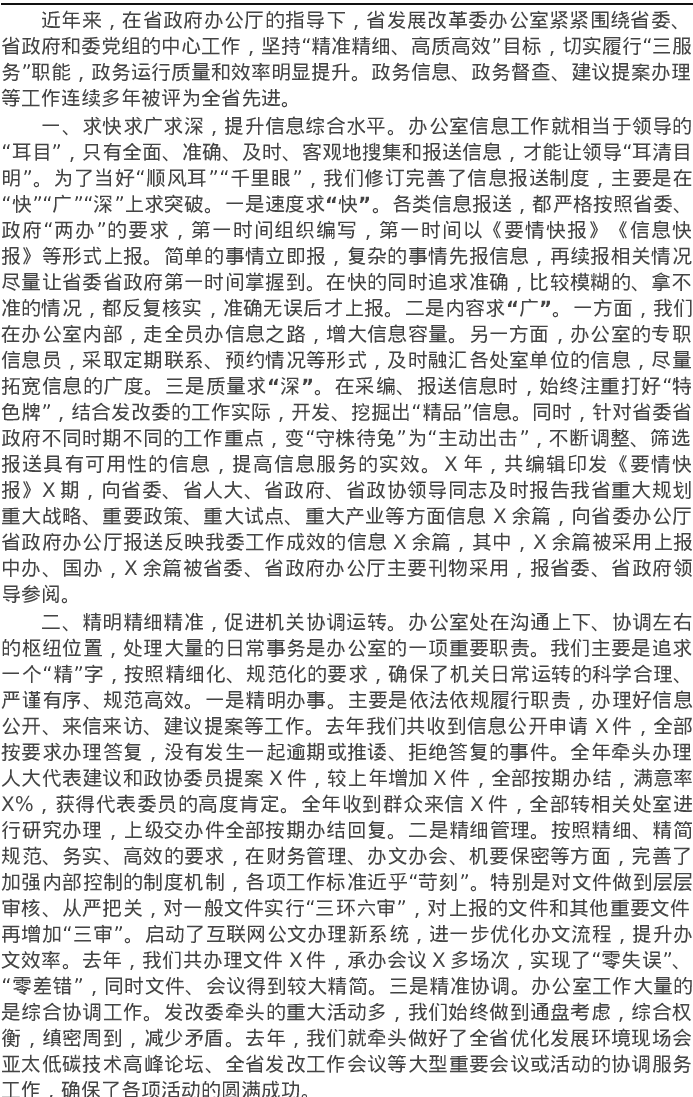 近年来，在省政府办公厅的指导下，省发展改革委办公室紧紧围绕省委、省政府和委党组的中心工作，坚持“精准精细、高质高效”目标，切实履行“三服务”职能，政务运行质量和效率明显提升。政务信息、政务督查、建议提案办理等工作连续多年被评为全省先进。

一、求快求广求深，提升信息综合水平。办公室信息工作就相当于领导的“耳目”，只有全面、准确、及时、客观地搜集和报送信息，才能让领导“耳清目明”。为了当好“顺风耳”“千里眼”，我们修订完善了信息报送制度，主要是在“快”“广”“深”上求突破。一是速度求“快”。各类信息报送，都严格按照省委、政府“两办”的要求，第一时间组织编写，第一时间以《要情快报》《信息快报》等形式上报。简单的事情立即报，复杂的事情先报信息，再续报相关情况尽量让省委省政府第一时间掌握到。在快的同时追求准确，比较模糊的、拿不准的情况，都反复核实，准确无误后才上报。二是内容求“广”。一方面，我们在办公室内部，走全员办信息之路，增大信息容量。另一方面，办公室的专职信息员，采取定期联系、预约情况等形式，及时融汇各处室单位的信息，尽量拓宽信息的广度。三是质量求“深”。在采编、报送信息时，始终注重打好“特色牌”，结合发改委的工作实际，开发、挖掘出“精品”信息。同时，针对省委省政府不同时期不同的工作重点，变“守株待兔”为“主动出击”，不断调整、筛选报送具有可用性的信息，提高信息服务的实效。X年，共编辑印发《要情快报》X期，向省委、省人大、省政府、省政协领导同志及时报告我省重大规划重大战略、重要政策、重大试点、重大产业等方面信息X余篇，向省委办公厅省政府办公厅报送反映我委工作成效的信息X余篇，其中，X余篇被采用上报中办、国办，X余篇被省委、省政府办公厅主要刊物采用，报省委、省政府领导参阅。

二、精明精细精准，促进机关协调运转。办公室处在沟通上下、协调左右的枢纽位置，处理大量的日常事务是办公室的一项重要职责。我们主要是追求一个“精”字，按照精细化、规范化的要求，确保了机关日常运转的科学合理、严谨有序、规范高效。一是精明办事。主要是依法依规履行职责，办理好信息公开、来信来访、建议提案等工作。去年我们共收到信息公开申请X件，全部按要求办理答复，没有发生一起逾期或推诿、拒绝答复的事件。全年牵头办理人大代表建议和政协委员提案X件，较上年增加X件，全部按期办结，满意率X%，获得代表委员的高度肯定。全年收到群众来信X件，全部转相关处室进行研究办理，上级交办件全部按期办结回复。二是精细管理。按照精细、精简规范、务实、高效的要求，在财务管理、办文办会、机要保密等方面，完善了加强内部控制的制度机制，各项工作标准近乎“苛刻”。特别是对文件做到层层审核、从严把关，对一般文件实行“三环六审”，对上报的文件和其他重要文件再增加“三审”。启动了互联网公文办理新系统，进一步优化办文流程，提升办文效率。去年，我们共办理文件X件，承办会议X多场次，实现了“零失误”、“零差错”，同时文件、会议得到较大精简。三是精准协调。办公室工作大量的是综合协调工作。发改委牵头的重大活动多，我们始终做到通盘考虑，综合权衡，缜密周到，减少矛盾。去年，我们就牵头做好了全省优化发展环境现场会亚太低碳技术高峰论坛、全省发改工作会议等大型重要会议或活动的协调服务工作，确保了各项活动的圆满成功。